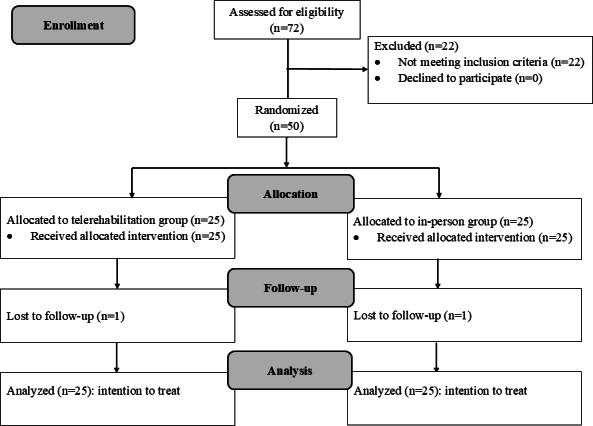 Enrollment

Assessed for eligibility (n=72)

Excluded (n=22)
• Not meeting inclusion criteria (n=22)
• Declined to participate (n=0)

Randomized (n=50)

Allocation

Allocated to telerehabilitation group (n=25)
• Received allocated intervention (n=25)

Allocated to in-person group (n=25)
• Received allocated intervention (n=25)

Follow-up

Lost to follow-up (n=1)

Lost to follow-up (n=1)

Analysis

Analyzed (n=25): intention to treat

Analyzed (n=25): intention to treat